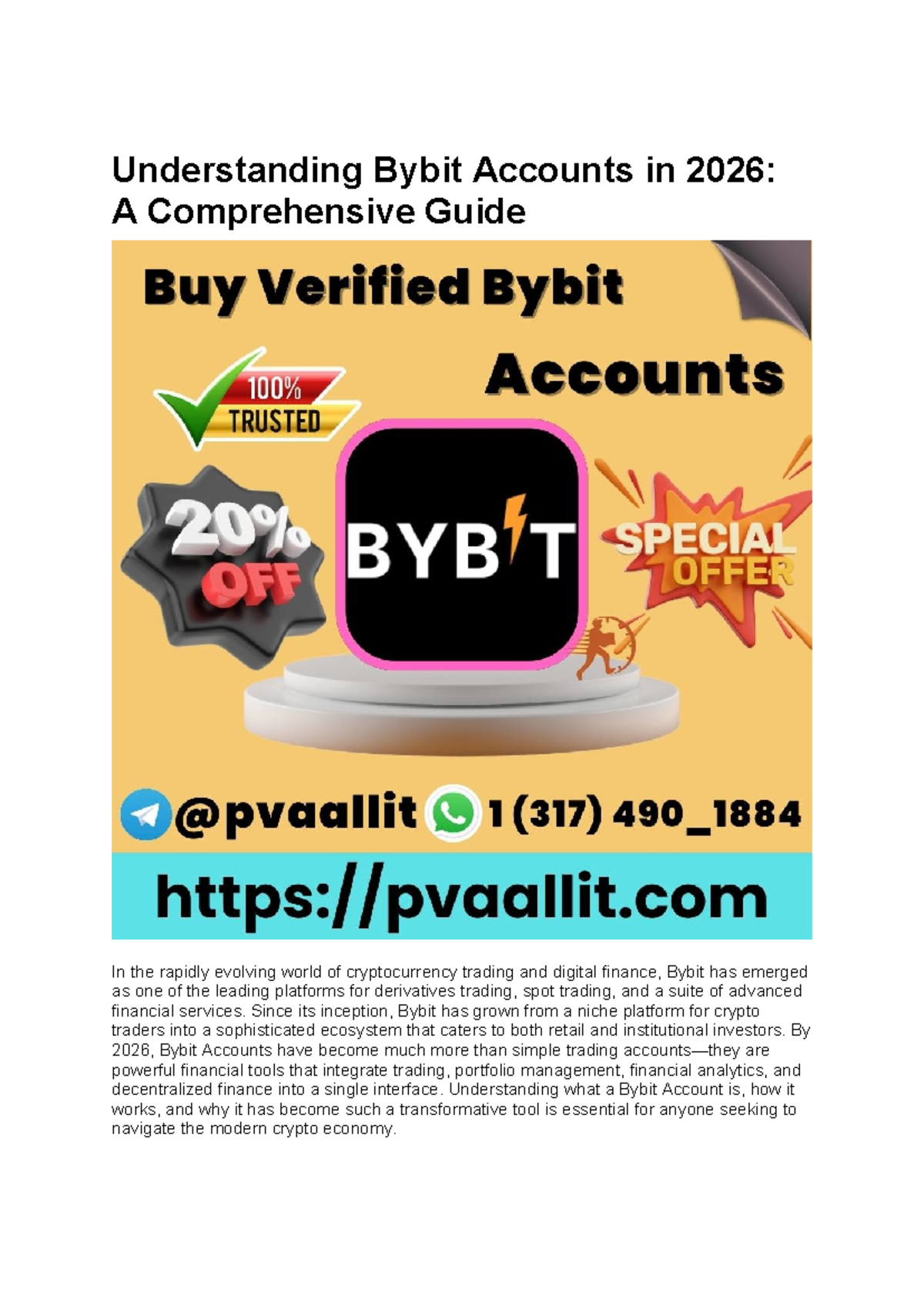 Understanding Bybit Accounts in 2026: A Comprehensive Guide

Buy Verified Bybit

Accounts

100% TRUSTED

20% OFF

BYBIT

SPECIAL OFFER

@pvaallit 1 (317) 490_1884

https://pvaallit.com

In the rapidly evolving world of cryptocurrency trading and digital finance, Bybit has emerged as one of the leading platforms for derivatives trading, spot trading, and a suite of advanced financial services. Since its inception, Bybit has grown from a niche platform for crypto traders into a sophisticated ecosystem that caters to both retail and institutional investors. By 2026, Bybit Accounts have become much more than simple trading accounts—they are powerful financial tools that integrate trading, portfolio management, financial analytics, and decentralized finance into a single interface. Understanding what a Bybit Account is, how it works, and why it has become such a transformative tool is essential for anyone seeking to navigate the modern crypto economy.